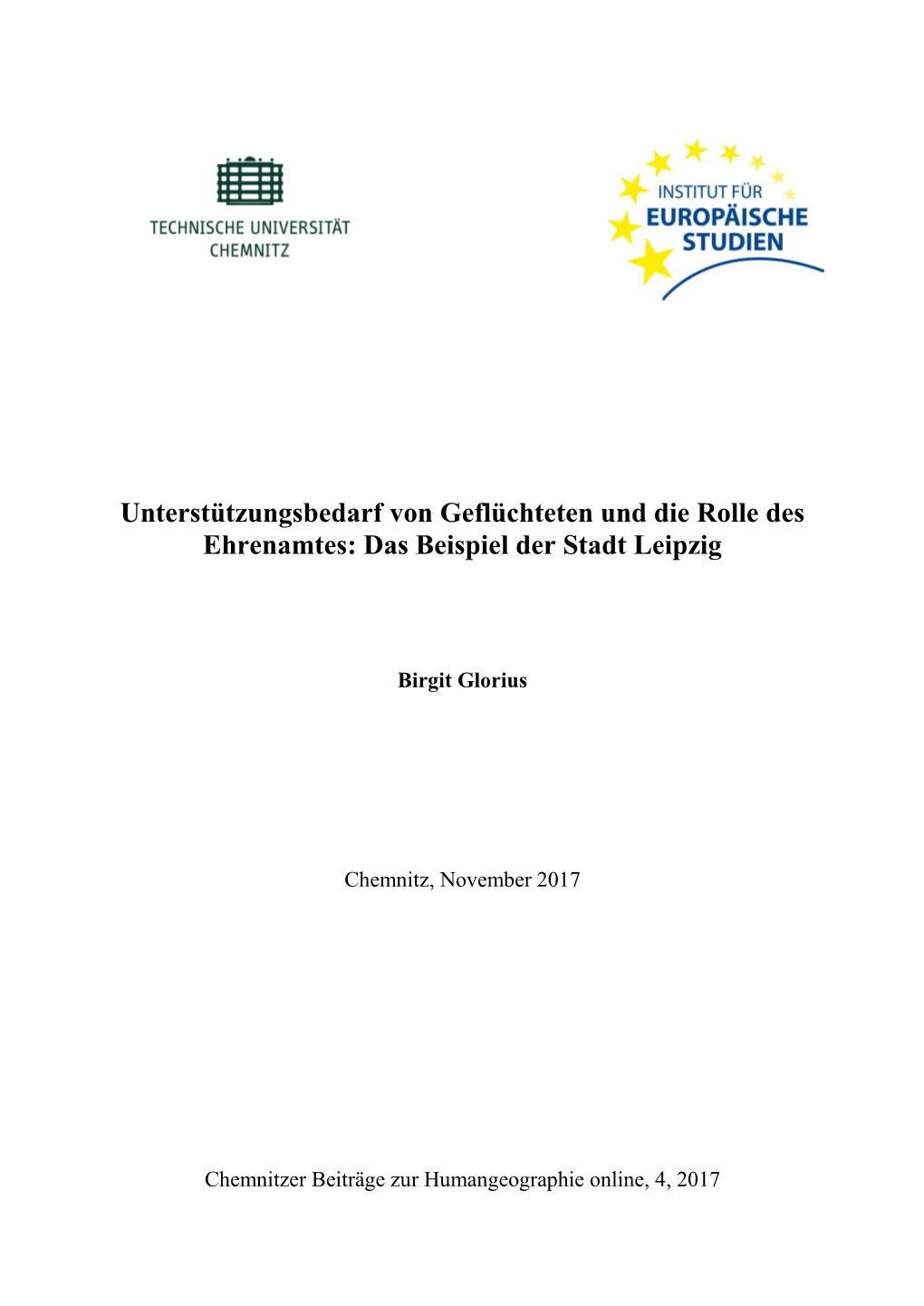 TECHNISCHE UNIVERSITÄT CHEMNITZ

INSTITUT FÜR EUROPÄISCHE STUDIEN

Unterstützungsbedarf von Geflüchteten und die Rolle des Ehrenamtes: Das Beispiel der Stadt Leipzig

Birgit Glorius

Chemnitz, November 2017

Chemnitzer Beiträge zur Humangeographie online, 4, 2017